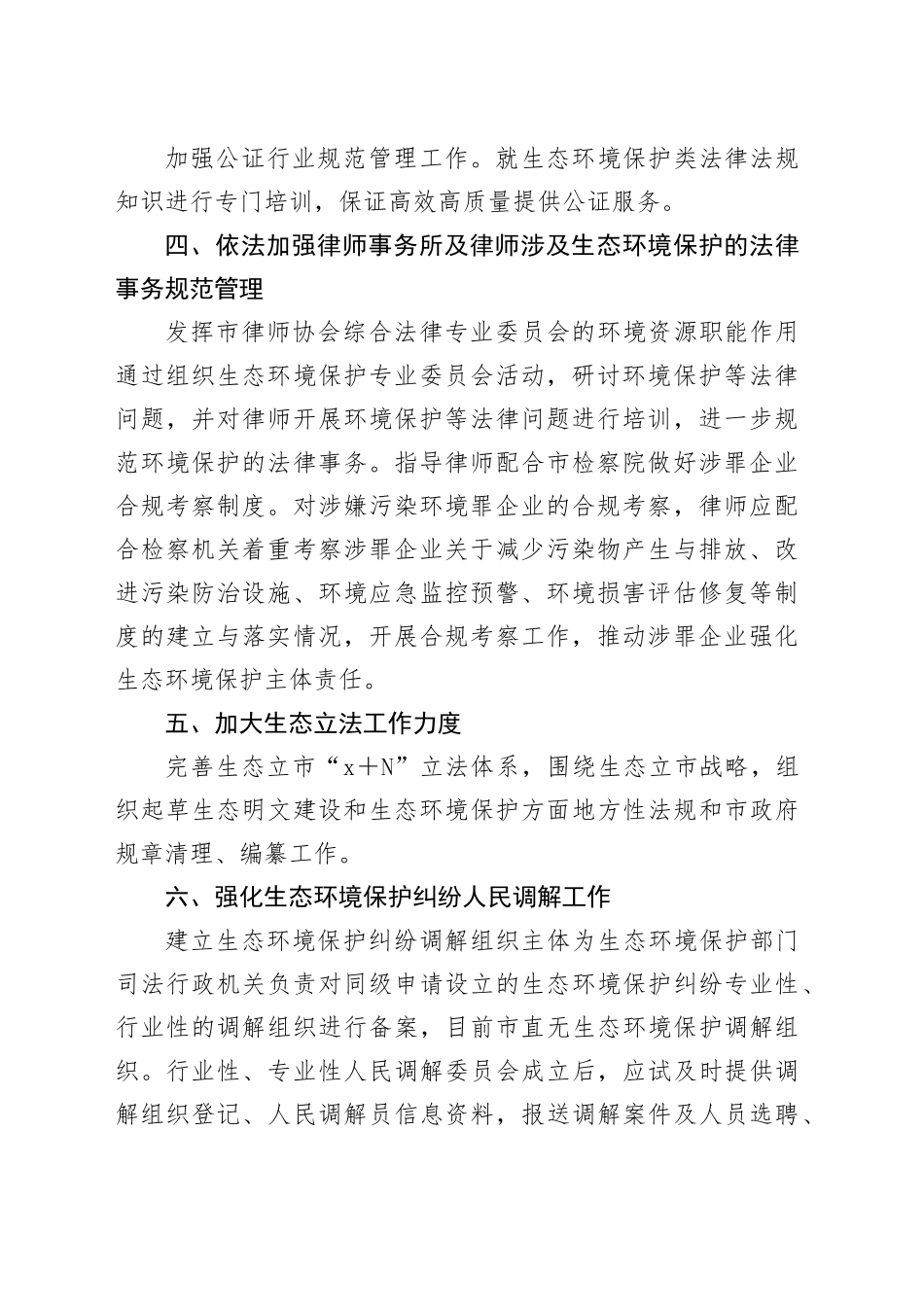 加强公证行业规范管理工作。就生态环境保护类法律法规知识进行专门培训，保证高效高质量提供公证服务。

四、依法加强律师事务所及律师涉及生态环境保护的法律事务规范管理

发挥市律师协会综合法律专业委员会的环境资源职能作用通过组织生态环境保护专业委员会活动，研讨环境保护等法律问题，并对律师开展环境保护等法律问题进行培训，进一步规范环境保护的法律事务。指导律师配合市检察院做好涉罪企业合规考察制度。对涉嫌污染环境罪企业的合规考察，律师应配合检察机关着重考察涉罪企业关于减少污染物产生与排放、改进污染防治设施、环境应急监控预警、环境损害评估修复等制度的建立与落实情况，开展合规考察工作，推动涉罪企业强化生态环境保护主体责任。

五、加大生态立法工作力度

完善生态立市“x＋N”立法体系，围绕生态立市战略，组织起草生态明文建设和生态环境保护方面地方性法规和市政府规章清理、编纂工作。

六、强化生态环境保护纠纷人民调解工作

建立生态环境保护纠纷调解组织主体为生态环境保护部门司法行政机关负责对同级申请设立的生态环境保护纠纷专业性、行业性的调解组织进行备案，目前市直无生态环境保护调解组织。行业性、专业性人民调解委员会成立后，应试及时提供调解组织登记、人民调解员信息资料，报送调解案件及人员选聘、